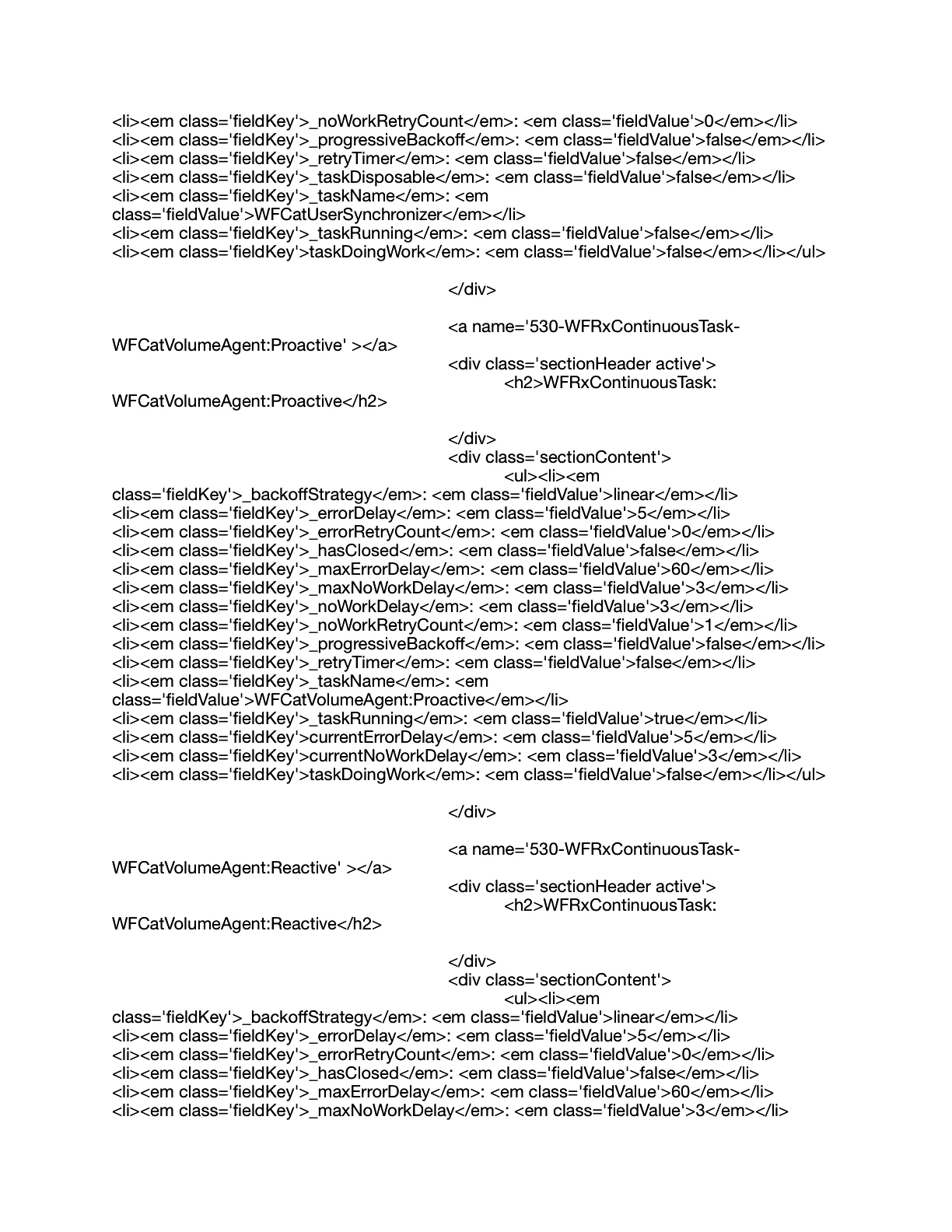 <li><em class='fieldKey'>_noWorkRetryCount</em>: <em class='fieldValue'>0</em></li>
<li><em class='fieldKey'>_progressiveBackoff</em>: <em class='fieldValue'>false</em></li>
<li><em class='fieldKey'>_retryTimer</em>: <em class='fieldValue'>false</em></li>
<li><em class='fieldKey'>_taskDisposable</em>: <em class='fieldValue'>false</em></li>
<li><em class='fieldKey'>_taskName</em>: <em class='fieldValue'>WFCatUserSynchronizer</em></li>
<li><em class='fieldKey'>_taskRunning</em>: <em class='fieldValue'>false</em></li>
<li><em class='fieldKey'>taskDoingWork</em>: <em class='fieldValue'>false</em></li></ul>

</div>

<a name='530-WFRxContinuousTask-WFCatVolumeAgent:Proactive' ></a>
<div class='sectionHeader active'>
<h2>WFRxContinuousTask: WFCatVolumeAgent:Proactive</h2>

</div>
<div class='sectionContent'>
<ul><li><em class='fieldKey'>_backoffStrategy</em>: <em class='fieldValue'>linear</em></li>
<li><em class='fieldKey'>_errorDelay</em>: <em class='fieldValue'>5</em></li>
<li><em class='fieldKey'>_errorRetryCount</em>: <em class='fieldValue'>0</em></li>
<li><em class='fieldKey'>_hasClosed</em>: <em class='fieldValue'>false</em></li>
<li><em class='fieldKey'>_maxErrorDelay</em>: <em class='fieldValue'>60</em></li>
<li><em class='fieldKey'>_maxNoWorkDelay</em>: <em class='fieldValue'>3</em></li>
<li><em class='fieldKey'>_noWorkDelay</em>: <em class='fieldValue'>3</em></li>
<li><em class='fieldKey'>_noWorkRetryCount</em>: <em class='fieldValue'>1</em></li>
<li><em class='fieldKey'>_progressiveBackoff</em>: <em class='fieldValue'>false</em></li>
<li><em class='fieldKey'>_retryTimer</em>: <em class='fieldValue'>false</em></li>
<li><em class='fieldKey'>_taskName</em>: <em class='fieldValue'>WFCatVolumeAgent:Proactive</em></li>
<li><em class='fieldKey'>_taskRunning</em>: <em class='fieldValue'>true</em></li>
<li><em class='fieldKey'>currentErrorDelay</em>: <em class='fieldValue'>5</em></li>
<li><em class='fieldKey'>currentNoWorkDelay</em>: <em class='fieldValue'>3</em></li>
<li><em class='fieldKey'>taskDoingWork</em>: <em class='fieldValue'>false</em></li></ul>

</div>

<a name='530-WFRxContinuousTask-WFCatVolumeAgent:Reactive' ></a>
<div class='sectionHeader active'>
<h2>WFRxContinuousTask: WFCatVolumeAgent:Reactive</h2>

</div>
<div class='sectionContent'>
<ul><li><em class='fieldKey'>_backoffStrategy</em>: <em class='fieldValue'>linear</em></li>
<li><em class='fieldKey'>_errorDelay</em>: <em class='fieldValue'>5</em></li>
<li><em class='fieldKey'>_errorRetryCount</em>: <em class='fieldValue'>0</em></li>
<li><em class='fieldKey'>_hasClosed</em>: <em class='fieldValue'>false</em></li>
<li><em class='fieldKey'>_maxErrorDelay</em>: <em class='fieldValue'>60</em></li>
<li><em class='fieldKey'>_maxNoWorkDelay</em>: <em class='fieldValue'>3</em></li>